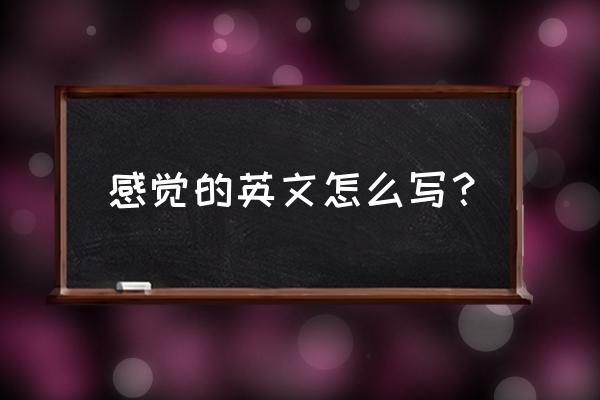 感觉的英文怎么写？